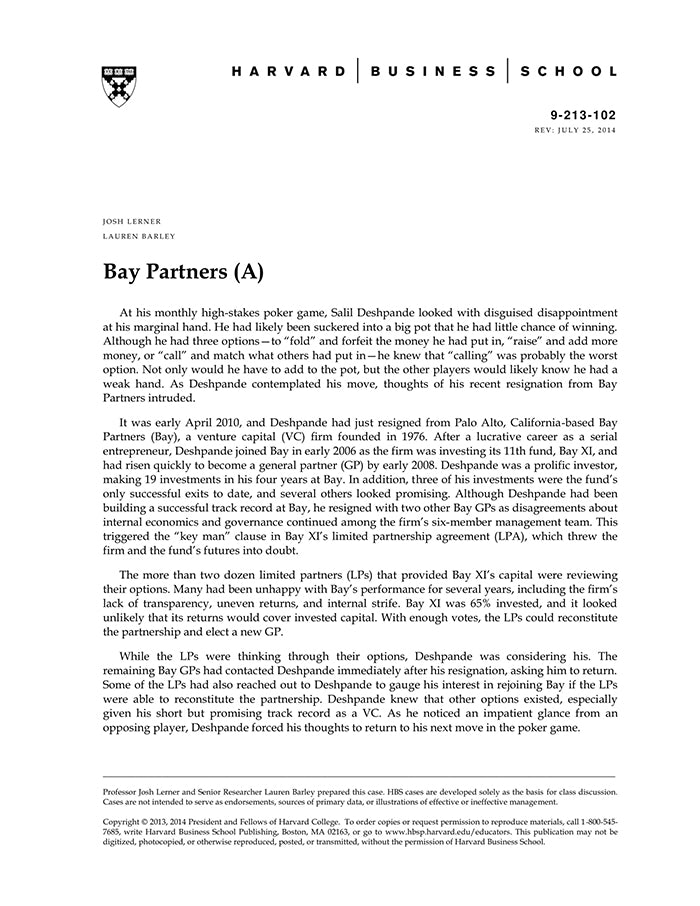 HARVARD | BUSINESS | SCHOOL

9-213-102
REV: JULY 25, 2014

JOSH LERNER
LAUREN BARLEY

Bay Partners (A)

At his monthly high-stakes poker game, Salil Deshpande looked with disguised disappointment at his marginal hand. He had likely been suckered into a big pot that he had little chance of winning. Although he had three options—to "fold" and forfeit the money he had put in, "raise" and add more money, or "call" and match what others had put in—he knew that "calling" was probably the worst option. Not only would he have to add to the pot, but the other players would likely know he had a weak hand. As Deshpande contemplated his move, thoughts of his recent resignation from Bay Partners intruded.

It was early April 2010, and Deshpande had just resigned from Palo Alto, California-based Bay Partners (Bay), a venture capital (VC) firm founded in 1976. After a lucrative career as a serial entrepreneur, Deshpande joined Bay in early 2006 as the firm was investing its 11th fund, Bay XI, and had risen quickly to become a general partner (GP) by early 2008. Deshpande was a prolific investor, making 19 investments in his four years at Bay. In addition, three of his investments were the fund's only successful exits to date, and several others looked promising. Although Deshpande had been building a successful track record at Bay, he resigned with two other Bay GPs as disagreements about internal economics and governance continued among the firm's six-member management team. This triggered the "key man" clause in Bay XI's limited partnership agreement (LPA), which threw the firm and the fund's futures into doubt.

The more than two dozen limited partners (LPs) that provided Bay XI's capital were reviewing their options. Many had been unhappy with Bay's performance for several years, including the firm's lack of transparency, uneven returns, and internal strife. Bay XI was 65% invested, and it looked unlikely that its returns would cover invested capital. With enough votes, the LPs could reconstitute the partnership and elect a new GP.

While the LPs were thinking through their options, Deshpande was considering his. The remaining Bay GPs had contacted Deshpande immediately after his resignation, asking him to return. Some of the LPs had also reached out to Deshpande to gauge his interest in rejoining Bay if the LPs were able to reconstitute the partnership. Deshpande knew that other options existed, especially given his short but promising track record as a VC. As he noticed an impatient glance from an opposing player, Deshpande forced his thoughts to return to his next move in the poker game.

Professor Josh Lerner and Senior Researcher Lauren Barley prepared this case. HBS cases are developed solely as the basis for class discussion. Cases are not intended to serve as endorsements, sources of primary data, or illustrations of effective or ineffective management.

Copyright © 2013, 2014 President and Fellows of Harvard College. To order copies or request permission to reproduce materials, call 1-800-545-7685, write Harvard Business School Publishing, Boston, MA 02163, or go to www.hbsp.harvard.edu/educators. This publication may not be digitized, photocopied, or otherwise reproduced, posted, or transmitted, without the permission of Harvard Business School.